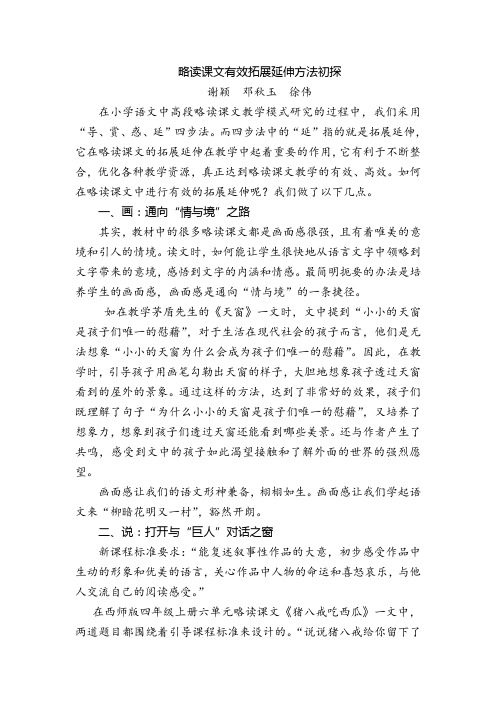 略读课文有效拓展延伸方法初探

谢颖　邓秋玉　徐伟

在小学语文中高段略读课文教学模式研究的过程中，我们采用“导、赏、感、延”四步法。而四步法中的“延”指的就是拓展延伸，它在略读课文的拓展延伸在教学中起着重要的作用，它有利于不断整合，优化各种教学资源，真正达到略读课文教学的有效、高效。如何在略读课文中进行有效的拓展延伸呢？我们做了以下几点。

一、画：通向“情与境”之路

其实，教材中的很多略读课文都是画面感很强，且有着唯美的意境和引人的情境。读文时，如何能让学生很快地从语言文字中领略到文字带来的意境，感悟到文字的内涵和情感。最简明扼要的办法是培养学生的画面感，画面感是通向“情与境”的一条捷径。

如在教学茅盾先生的《天窗》一文时，文中提到“小小的天窗是孩子们唯一的慰藉”，对于生活在现代社会的孩子而言，他们是无法想象“小小的天窗为什么会成为孩子们唯一的慰藉”。因此，在教学时，引导孩子用画笔勾勒出天窗的样子，大胆地想象孩子透过天窗看到的屋外的景象。通过这样的方法，达到了非常好的效果，孩子们既理解了句子“为什么小小的天窗是孩子们唯一的慰藉”，又培养了想象力，想象到孩子们透过天窗还能看到哪些美景。还与作者产生了共鸣，感受到文中的孩子如此渴望接触和了解外面的世界的强烈愿望。

画面感让我们的语文形神兼备，栩栩如生。画面感让我们学起语文来“柳暗花明又一村”，豁然开朗。

二、说：打开与“巨人”对话之窗

新课程标准要求：“能复述叙事性作品的大意，初步感受作品中生动的形象和优美的语言，关心作品中人物的命运和喜怒哀乐，与他人交流自己的阅读感受。”

在西师版四年级上册六单元略读课文《猪八戒吃西瓜》一文中，两道题目都围绕着引导课程标准来设计的。“说说猪八戒给你留下了